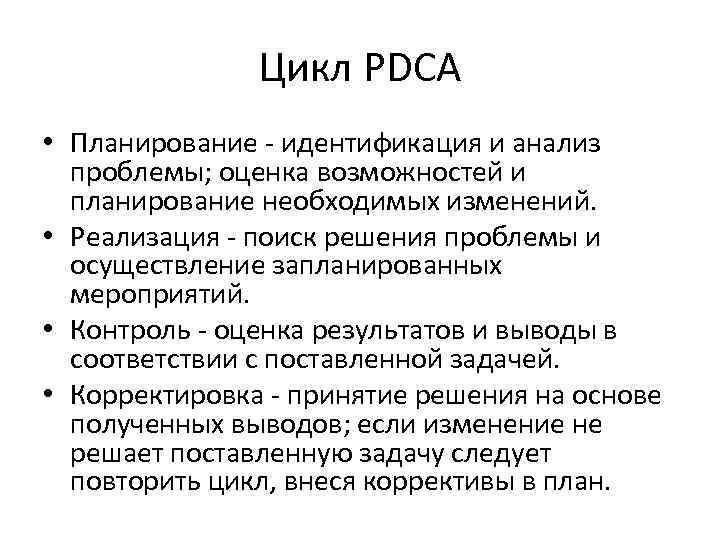 Цикл PDCA

• Планирование - идентификация и анализ проблемы; оценка возможностей и планирование необходимых изменений.
• Реализация - поиск решения проблемы и осуществление запланированных мероприятий.
• Контроль - оценка результатов и выводы в соответствии с поставленной задачей.
• Корректировка - принятие решения на основе полученных выводов; если изменение не решает поставленную задачу следует повторить цикл, внеся коррективы в план.